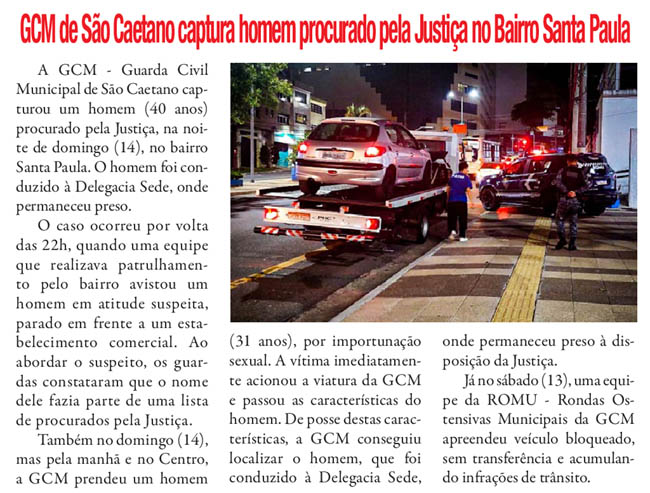 GCM de São Caetano captura homem procurado pela Justiça no Bairro Santa Paula

A GCM - Guarda Civil Municipal de São Caetano capturou um homem (40 anos) procurado pela Justiça, na noite de domingo (14), no bairro Santa Paula. O homem foi conduzido à Delegacia Sede, onde permaneceu preso.

O caso ocorreu por volta das 22h, quando uma equipe que realizava patrulhamento pelo bairro avistou um homem em atitude suspeita, parado em frente a um estabelecimento comercial. Ao abordar o suspeito, os guardas constataram que o nome dele fazia parte de uma lista de procurados pela Justiça.

Também no domingo (14), mas pela manhã e no Centro, a GCM prendeu um homem (31 anos), por importunação sexual. A vítima imediatamente acionou a viatura da GCM e passou as características do homem. De posse destas características, a GCM conseguiu localizar o homem, que foi conduzido à Delegacia Sede, onde permaneceu preso à disposição da Justiça.

Já no sábado (13), uma equipe da ROMU - Rondas Ostensivas Municipais da GCM apreendeu veículo bloqueado, sem transferência e acumulando infrações de trânsito.